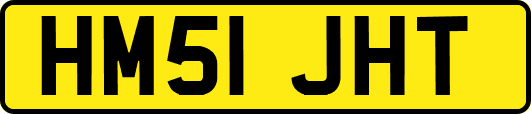 HM51 JHT